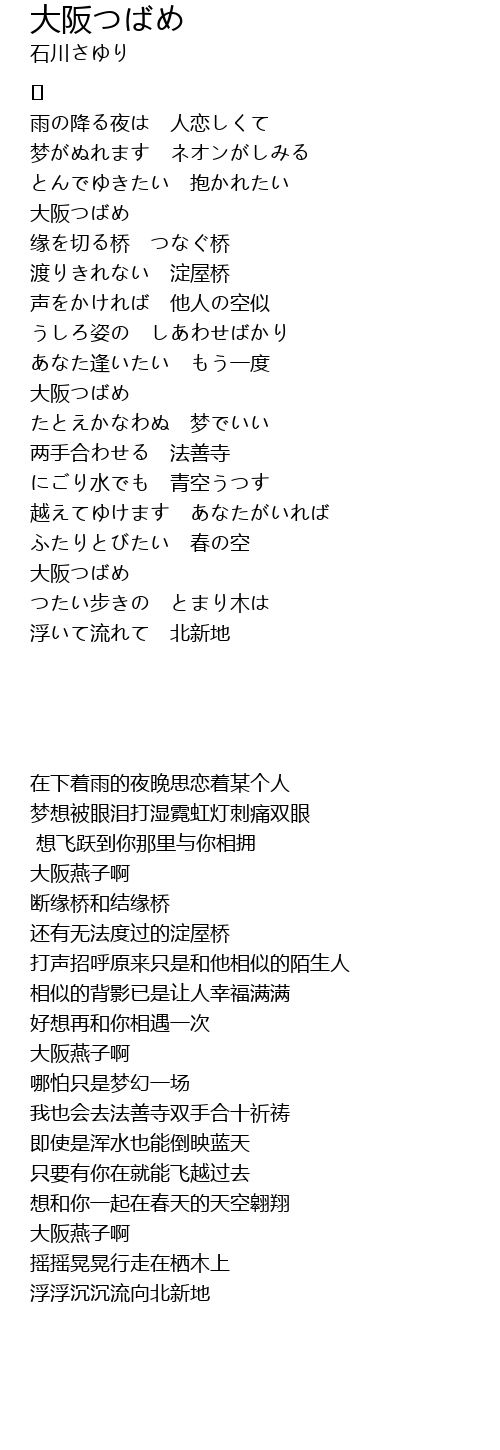 大阪つばめ
石川さゆり

[]
雨の降る夜は　人恋しくて
梦がぬれます　ネオンがしみる
とんでゆきたい　抱かれたい
大阪つばめ
缘を切る桥　つなぐ桥
渡りきれない　淀屋桥
声をかければ　他人の空似
うしろ姿の　しあわせばかり
あなた逢いたい　もう一度
大阪つばめ
たとえかなわぬ　梦でいい
両手合わせる　法善寺
にごり水でも　青空うつす
越えてゆけます　あなたがいれば
ふたりとびたい　春の空
大阪つばめ
つたい歩きの　とまり木は
浮いて流れて　北新地

在下着雨的夜晚思恋着某个人
梦想被眼泪打湿霓虹灯刺痛双眼
想飞跃到你那里与你相拥
大阪燕子啊
断缘桥和结缘桥
还有无法度过的淀屋桥
打声招呼原来只是和他相似的陌生人
相似的背影已是让人幸福满满
好想再和你相遇一次
大阪燕子啊
哪怕只是梦幻一场
我也会去法善寺双手合十祈祷
即使是浑水也能倒映蓝天
只要有你在就能飞越过去
想和你一起在春天的天空翱翔
大阪燕子啊
摇摇晃晃行走在栖木上
浮浮沉沉流向北新地